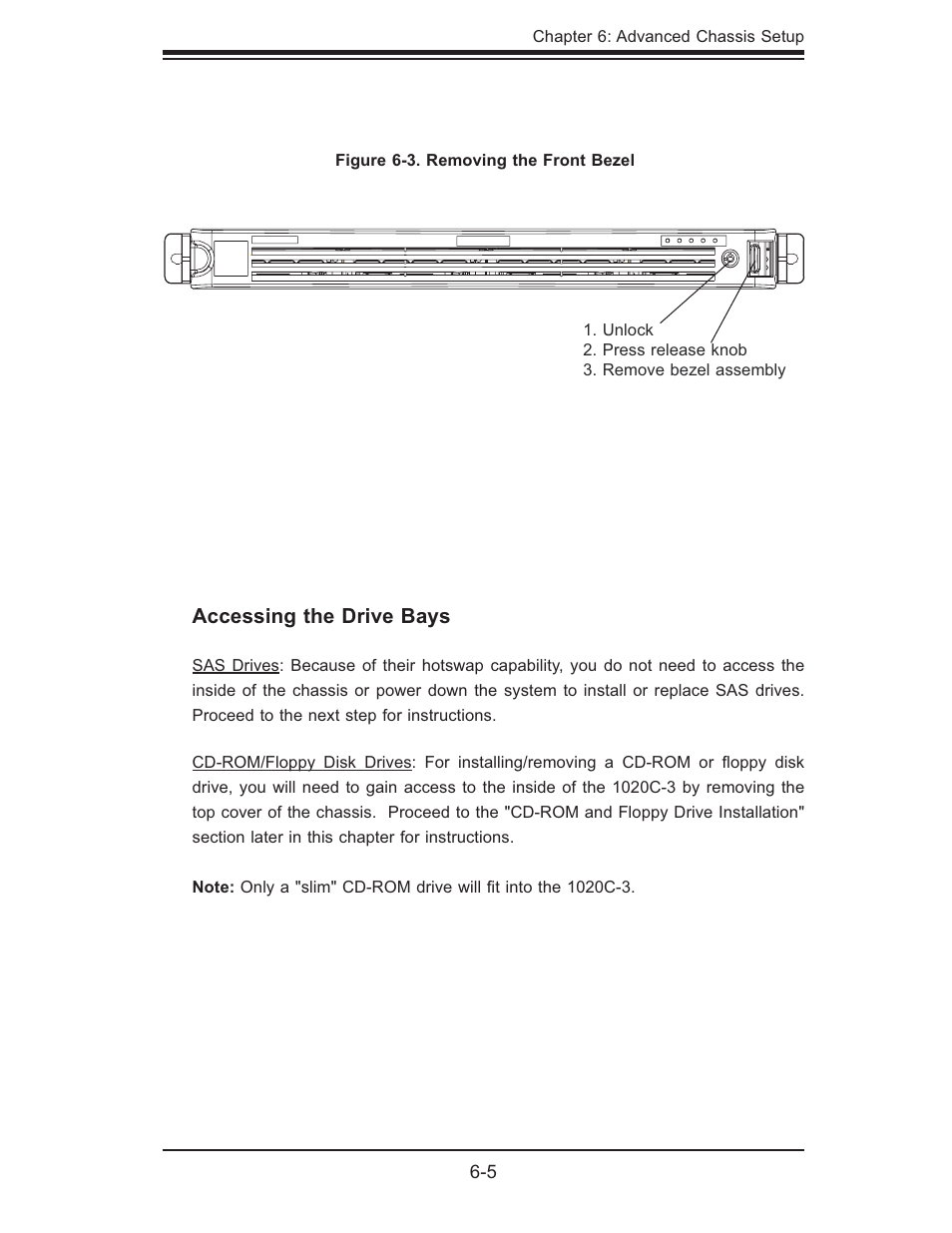 Chapter 6: Advanced Chassis Setup

Figure 6-3. Removing the Front Bezel

1. Unlock
2. Press release knob
3. Remove bezel assembly

Accessing the Drive Bays

SAS Drives: Because of their hotswap capability, you do not need to access the inside of the chassis or power down the system to install or replace SAS drives. Proceed to the next step for instructions.

CD-ROM/Floppy Disk Drives: For installing/removing a CD-ROM or floppy disk drive, you will need to gain access to the inside of the 1020C-3 by removing the top cover of the chassis. Proceed to the "CD-ROM and Floppy Drive Installation" section later in this chapter for instructions.

Note: Only a "slim" CD-ROM drive will fit into the 1020C-3.

6-5